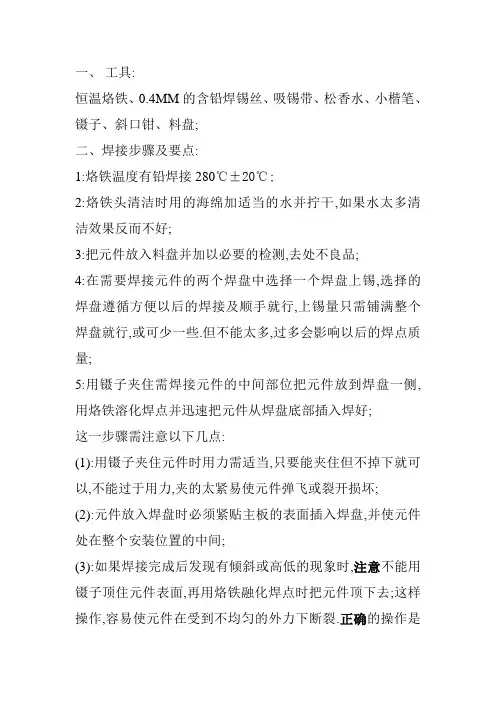 一、 工具:

恒温烙铁、0.4MM 的含铅焊锡丝、吸锡带、松香水、小楷笔、镊子、斜口钳、料盘;

二、焊接步骤及要点:

1:烙铁温度有铅焊接 280℃±20℃;

2:烙铁头清洁时用的海绵加适当的水并拧干,如果水太多清洁效果反而不好;

3:把元件放入料盘并加以必要的检测,去处不良品;

4:在需要焊接元件的两个焊盘中选择一个焊盘上锡,选择的焊盘遵循方便以后的焊接及顺手就行,上锡量只需铺满整个焊盘就行,或可少一些.但不能太多,过多会影响以后的焊点质量;

5:用镊子夹住需焊接元件的中间部位把元件放到焊盘一侧,用烙铁溶化焊点并迅速把元件从焊盘底部插入焊好;

这一步骤需注意以下几点:

(1):用镊子夹住元件时用力需适当,只要能夹住但不掉下就可以,不能过于用力,夹的太紧易使元件弹飞或裂开损坏;

(2):元件放入焊盘时必须紧贴主板的表面插入焊盘,并使元件处在整个安装位置的中间;

(3):如果焊接完成后发现有倾斜或高低的现象时,注意不能用镊子顶住元件表面,再用烙铁融化焊点时把元件顶下去;这样操作,容易使元件在受到不均匀的外力下断裂.正确的操作是